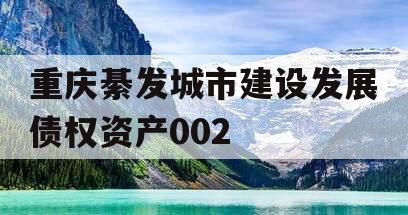 重庆綦发城市建设发展债权资产002